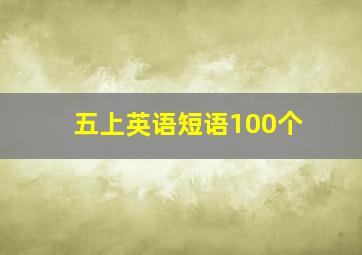 五上英语短语100个